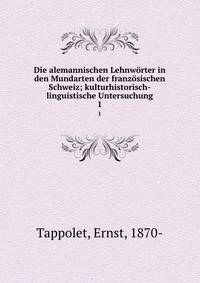 Die alemannischen Lehnwörter in den Mundarten der französischen Schweiz; kulturhistorisch-linguistische Untersuchung
1
1

Tappolet, Ernst, 1870-